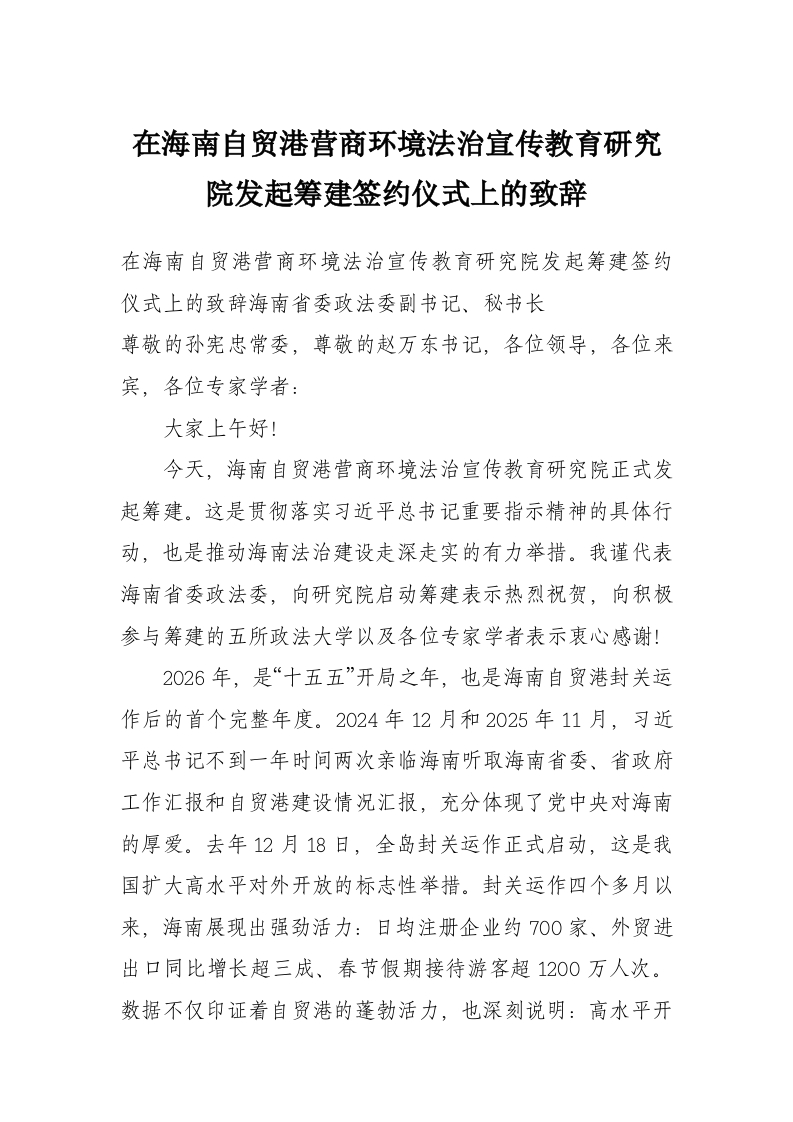 在海南自贸港营商环境法治宣传教育研究院发起筹建签约仪式上的致辞

在海南自贸港营商环境法治宣传教育研究院发起筹建签约仪式上的致辞海南省委政法委副书记、秘书长
尊敬的孙宪忠常委，尊敬的赵万东书记，各位领导，各位来宾，各位专家学者：

大家上午好!

今天，海南自贸港营商环境法治宣传教育研究院正式发起筹建。这是贯彻落实习近平总书记重要指示精神的具体行动，也是推动海南法治建设走深走实的有力举措。我谨代表海南省委政法委，向研究院启动筹建表示热烈祝贺，向积极参与筹建的五所政法大学以及各位专家学者表示衷心感谢!

2026年，是“十五五”开局之年，也是海南自贸港封关运作后的首个完整年度。2024年12月和2025年11月，习近平总书记不到一年时间两次亲临海南听取海南省委、省政府工作汇报和自贸港建设情况汇报，充分体现了党中央对海南的厚爱。去年12月18日，全岛封关运作正式启动，这是我国扩大高水平对外开放的标志性举措。封关运作四个多月以来，海南展现出强劲活力：日均注册企业约700家、外贸进出口同比增长超三成、春节假期接待游客超1200万人次。数据不仅印证着自贸港的蓬勃活力，也深刻说明：高水平开